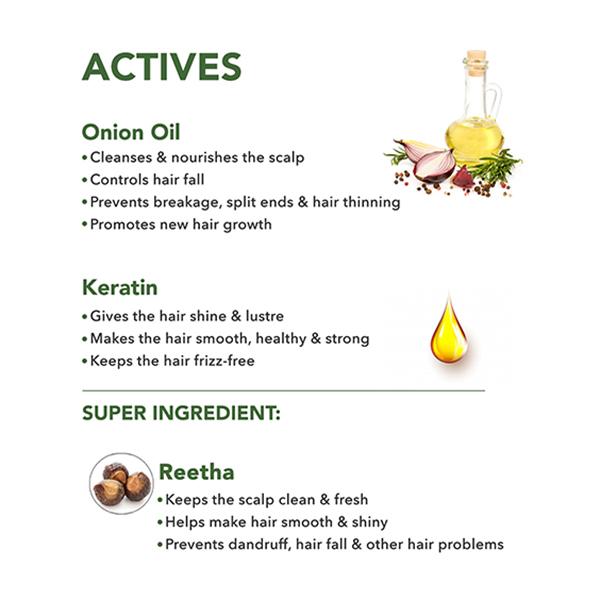 ACTIVES

Onion Oil
• Cleanses & nourishes the scalp
• Controls hair fall
• Prevents breakage, split ends & hair thinning
• Promotes new hair growth

Keratin
• Gives the hair shine & lustre
• Makes the hair smooth, healthy & strong
• Keeps the hair frizz-free

SUPER INGREDIENT:

Reetha
• Keeps the scalp clean & fresh
• Helps make hair smooth & shiny
• Prevents dandruff, hair fall & other hair problems